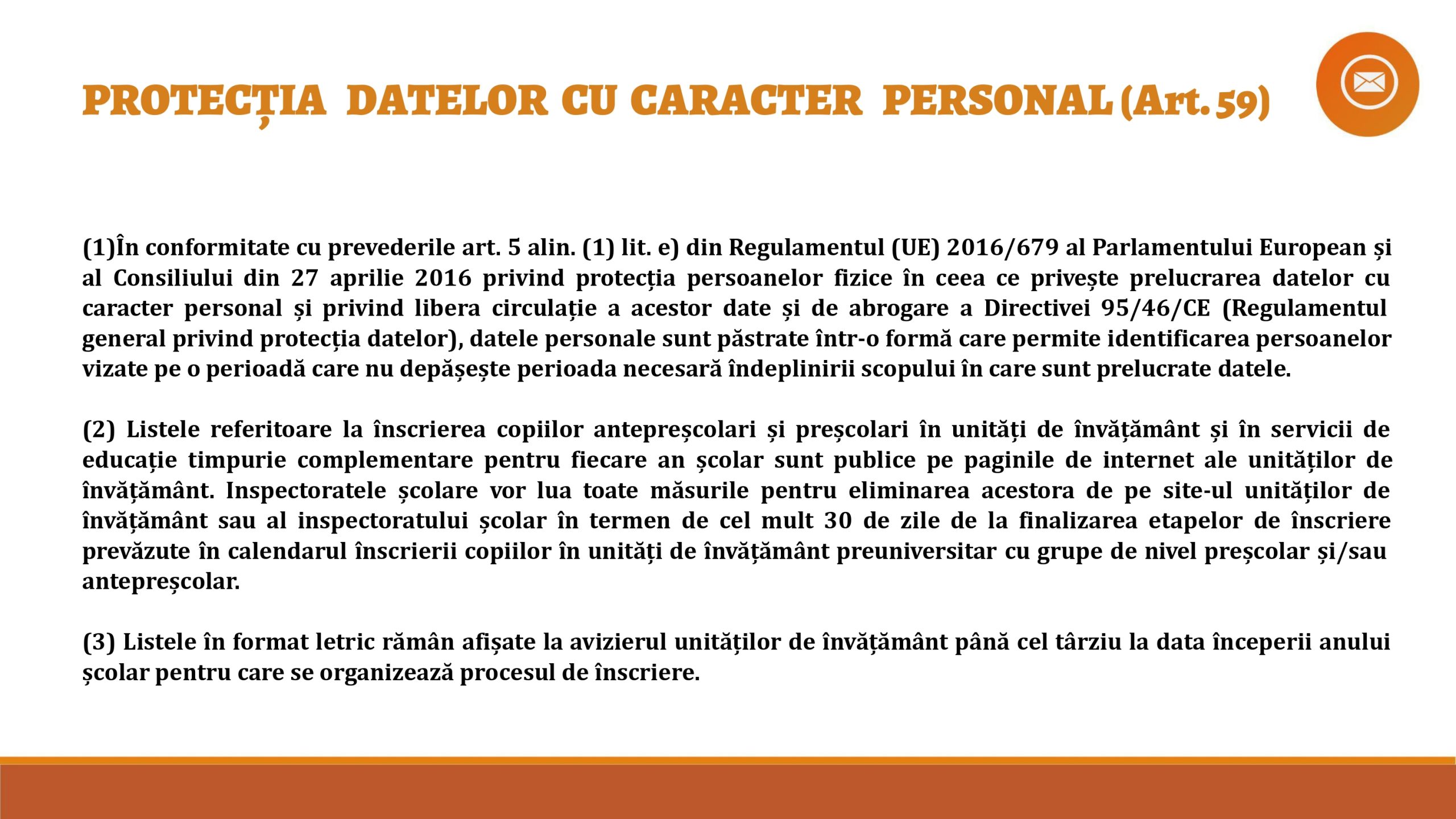 PROTECȚIA DATELOR CU CARACTER PERSONAL (Art. 59)

(1)În conformitate cu prevederile art. 5 alin. (1) lit. e) din Regulamentul (UE) 2016/679 al Parlamentului European și al Consiliului din 27 aprilie 2016 privind protecția persoanelor fizice în ceea ce privește prelucrarea datelor cu caracter personal și privind libera circulație a acestor date și de abrogare a Directivei 95/46/CE (Regulamentul general privind protecția datelor), datele personale sunt păstrate într-o formă care permite identificarea persoanelor vizate pe o perioadă care nu depășește perioada necesară îndeplinirii scopului în care sunt prelucrate datele.

(2) Listele referitoare la înscrierea copiilor antepreșcolari și preșcolari în unități de învățământ și în servicii de educație timpurie complementare pentru fiecare an școlar sunt publice pe paginile de internet ale unităților de învățământ. Inspectoratele școlare vor lua toate măsurile pentru eliminarea acestora de pe site-ul unităților de învățământ sau al inspectoratului școlar în termen de cel mult 30 de zile de la finalizarea etapelor de înscriere prevăzute în calendarul înscrierii copiilor în unități de învățământ preuniversitar cu grupe de nivel preșcolar și/sau antepreșcolar.

(3) Listele în format letric rămân afișate la avizierul unităților de învățământ până cel târziu la data începerii anului școlar pentru care se organizează procesul de înscriere.